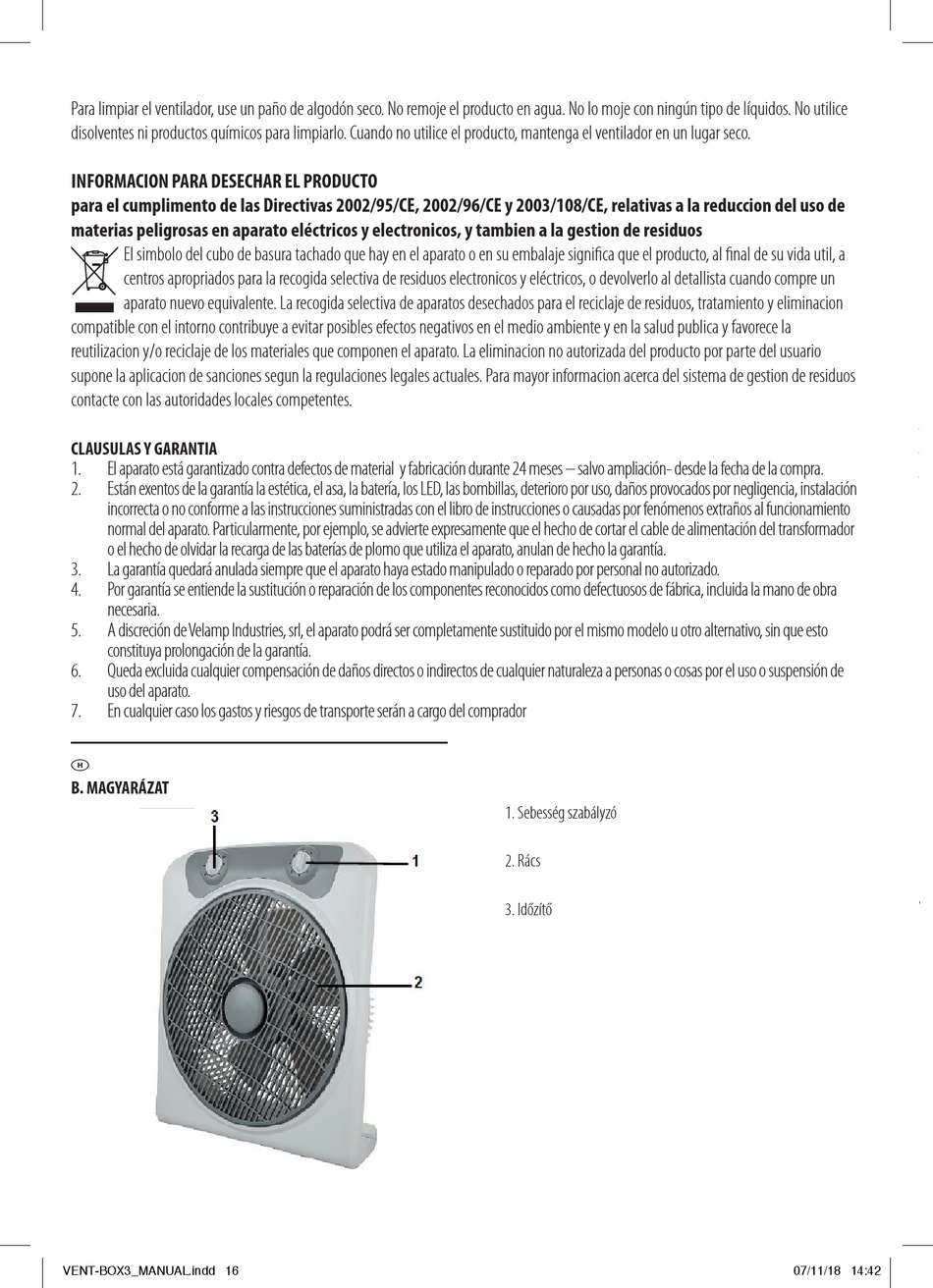 Para limpiar el ventilador, use un paño de algodón seco. No remoje el producto en agua. No lo moje con ningún tipo de líquidos. No utilice disolventes ni productos químicos para limpiarlo. Cuando no utilice el producto, mantenga el ventilador en un lugar seco.

INFORMACION PARA DESECHAR EL PRODUCTO
para el cumplimento de las Directivas 2002/95/CE, 2002/96/CE y 2003/108/CE, relativas a la reduccion del uso de materias peligrosas en aparato eléctricos y electronicos, y tambien a la gestion de residuos
El simbolo del cubo de basura tachado que hay en el aparato o en su embalaje significa que el producto, al final de su vida util, a centros apropriados para la recogida selectiva de residuos electronicos y eléctricos, o devolverlo al detallista cuando compre un aparato nuevo equivalente. La recogida selectiva de aparatos desechados para el reciclaje de residuos, tratamiento y eliminacion compatible con el intorno contribuye a evitar posibles efectos negativos en el medio ambiente y en la salud publica y favorece la reutilizacion y/o reciclaje de los materiales que componen el aparato. La eliminacion no autorizada del producto por parte del usuario supone la aplicacion de sanciones segun la regulaciones legales actuales. Para mayor informacion acerca del sistema de gestion de residuos contacte con las autoridades locales competentes.

CLAUSULAS Y GARANTIA
1. El aparato está garantizado contra defectos de material y fabricación durante 24 meses – salvo ampliación- desde la fecha de la compra.
2. Están exentos de la garantía la estética, el asa, la batería, los LED, las bombillas, deterioro por uso, daños provocados por negligencia, instalación incorrecta o no conforme a las instrucciones suministradas con el libro de instrucciones o causadas por fenómenos extraños al funcionamiento normal del aparato. Particularmente, por ejemplo, se advierte expresamente que el hecho de cortar el cable de alimentación del transformador o el hecho de olvidar la recarga de las baterías de plomo que utiliza el aparato, anulan de hecho la garantía.
3. La garantía quedará anulada siempre que el aparato haya estado manipulado o reparado por personal no autorizado.
4. Por garantía se entiende la sustitución o reparación de los componentes reconocidos como defectuosos de fábrica, incluida la mano de obra necesaria.
5. A discreción de Velamp Industries, srl, el aparato podrá ser completamente sustituido por el mismo modelo u otro alternativo, sin que esto constituya prolongación de la garantía.
6. Queda excluida cualquier compensación de daños directos o indirectos de cualquier naturaleza a personas o cosas por el uso o suspensión de uso del aparato.
7. En cualquier caso los gastos y riesgos de transporte serán a cargo del comprador

H
B. MAGYARÁZAT

3
1
2

1. Sebesség szabályzó

2. Rács

3. Időzítő

VENT-BOX3_MANUAL.indd 16
07/11/18 14:42